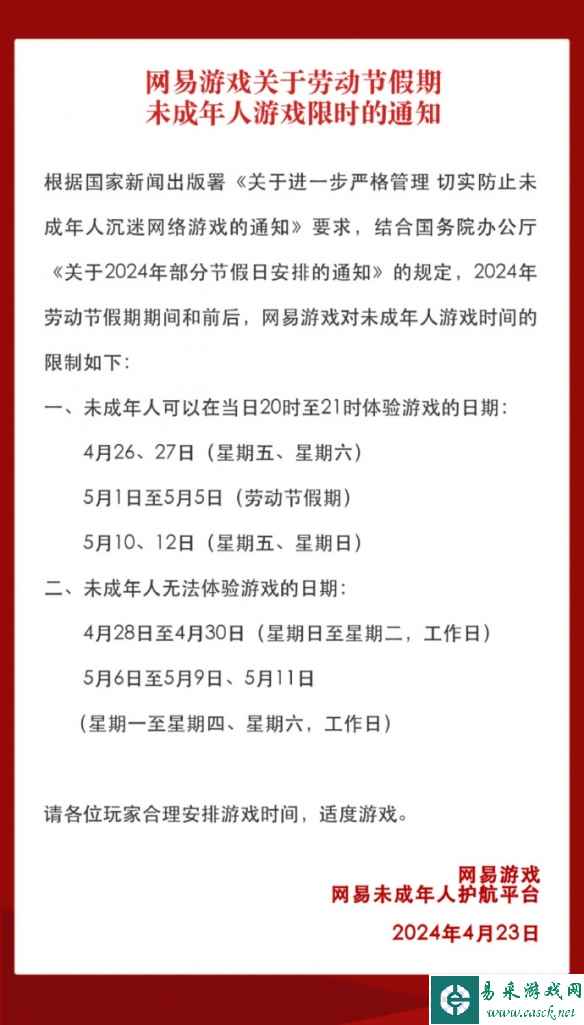 网易游戏关于劳动节假期
未成年人游戏限时的通知

根据国家新闻出版署《关于进一步严格管理 切实防止未成年人沉迷网络游戏的通知》要求，结合国务院办公厅《关于2024年部分节假日安排的通知》的规定，2024年劳动节假期期间和前后，网易游戏对未成年人游戏时间的限制如下：

一、未成年人可以在当日20时至21时体验游戏的日期：

4月26、27日（星期五、星期六）

5月1日至5月5日（劳动节假期）

5月10、12日（星期五、星期日）

二、未成年人无法体验游戏的日期：

4月28日至4月30日（星期日至星期二，工作日）

5月6日至5月9日、5月11日

（星期一至星期四、星期六，工作日）

请各位玩家合理安排游戏时间，适度游戏。

网易游戏
网易未成年人护航平台
2024年4月23日

易采游戏网
www.easck.net